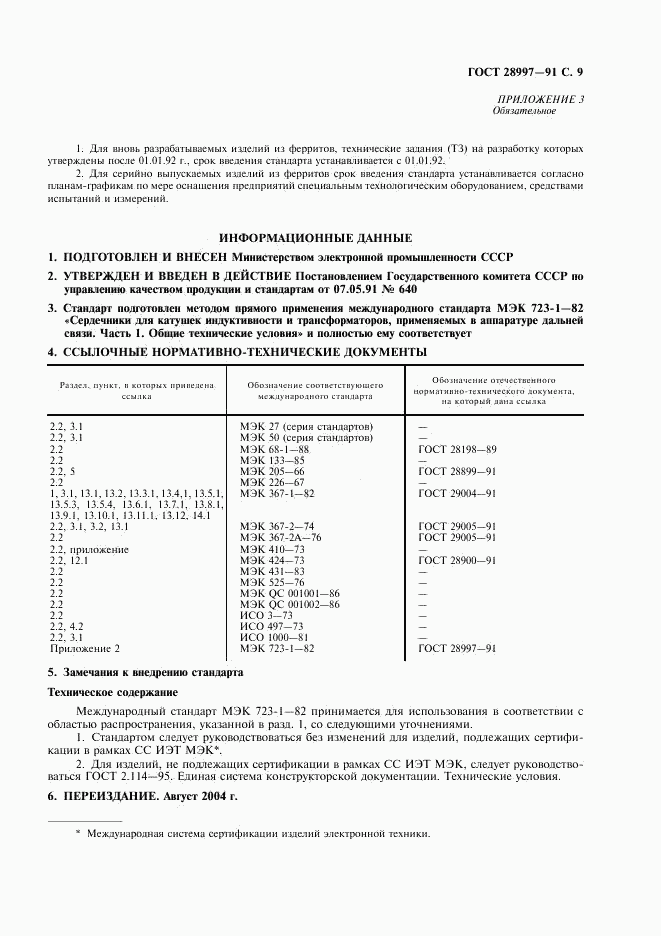 ГОСТ 28997—91 С. 9

ПРИЛОЖЕНИЕ 3
Обязательное

1. Для вновь разрабатываемых изделий из ферритов, технические задания (ТЗ) на разработку которых утверждены после 01.01.92 г., срок введения стандарта устанавливается с 01.01.92.

2. Для серийно выпускаемых изделий из ферритов срок введения стандарта устанавливается согласно планам-графикам по мере оснащения предприятий специальным технологическим оборудованием, средствами испытаний и измерений.

ИНФОРМАЦИОННЫЕ ДАННЫЕ

1. ПОДГОТОВЛЕН И ВНЕСЕН Министерством электронной промышленности СССР

2. УТВЕРЖДЕН И ВВЕДЕН В ДЕЙСТВИЕ Постановлением Государственного комитета СССР по управлению качеством продукции и стандартам от 07.05.91 № 640

3. Стандарт подготовлен методом прямого применения международного стандарта МЭК 723-1—82 «Сердечники для катушек индуктивности и трансформаторов, применяемых в аппаратуре дальней связи. Часть 1. Общие технические условия» и полностью ему соответствует

4. ССЫЛОЧНЫЕ НОРМАТИВНО-ТЕХНИЧЕСКИЕ ДОКУМЕНТЫ

| Раздел, пункт, в которых приведена ссылка | Обозначение соответствующего международного стандарта | Обозначение отечественного нормативно-технического документа, на который дана ссылка |
|---|---|---|
| 2.2, 3.1 | МЭК 27 (серия стандартов) | — |
| 2.2, 3.1 | МЭК 50 (серия стандартов) | — |
| 2.2 | МЭК 68-1—88 | ГОСТ 28198—89 |
| 2.2 | МЭК 133—85 | — |
| 2.2, 5 | МЭК 205—66 | ГОСТ 28899—91 |
| 2.2 | МЭК 226—67 | — |
| 1, 3.1, 13.1, 13.2, 13.3.1, 13.4.1, 13.5.1, 13.5.3, 13.5.4, 13.6.1, 13.7.1, 13.8.1, 13.9.1, 13.10.1, 13.11.1, 13.12, 14.1 | МЭК 367-1—82 | ГОСТ 29004—91 |
| 2.2, 3.1, 3.2, 13.1 | МЭК 367-2—74 | ГОСТ 29005—91 |
| 2.2 | МЭК 367-2А—76 | ГОСТ 29005—91 |
| 2.2, приложение | МЭК 410—73 | — |
| 2.2, 12.1 | МЭК 424—73 | ГОСТ 28900—91 |
| 2.2 | МЭК 431—83 | — |
| 2.2 | МЭК 525—76 | — |
| 2.2 | МЭК QC 001001—86 | — |
| 2.2 | МЭК QC 001002—86 | — |
| 2.2 | ИСО 3—73 | — |
| 2.2, 4.2 | ИСО 497—73 | — |
| 2.2, 3.1 | ИСО 1000—81 | — |
| Приложение 2 | МЭК 723-1—82 | ГОСТ 28997—91 |

5. Замечания к внедрению стандарта

Техническое содержание

Международный стандарт МЭК 723-1—82 принимается для использования в соответствии с областью распространения, указанной в разд. 1, со следующими уточнениями.

1. Стандартом следует руководствоваться без изменений для изделий, подлежащих сертификации в рамках СС ИЭТ МЭК*.

2. Для изделий, не подлежащих сертификации в рамках СС ИЭТ МЭК, следует руководствоваться ГОСТ 2.114—95. Единая система конструкторской документации. Технические условия.

6. ПЕРЕИЗДАНИЕ. Август 2004 г.

* Международная система сертификации изделий электронной техники.